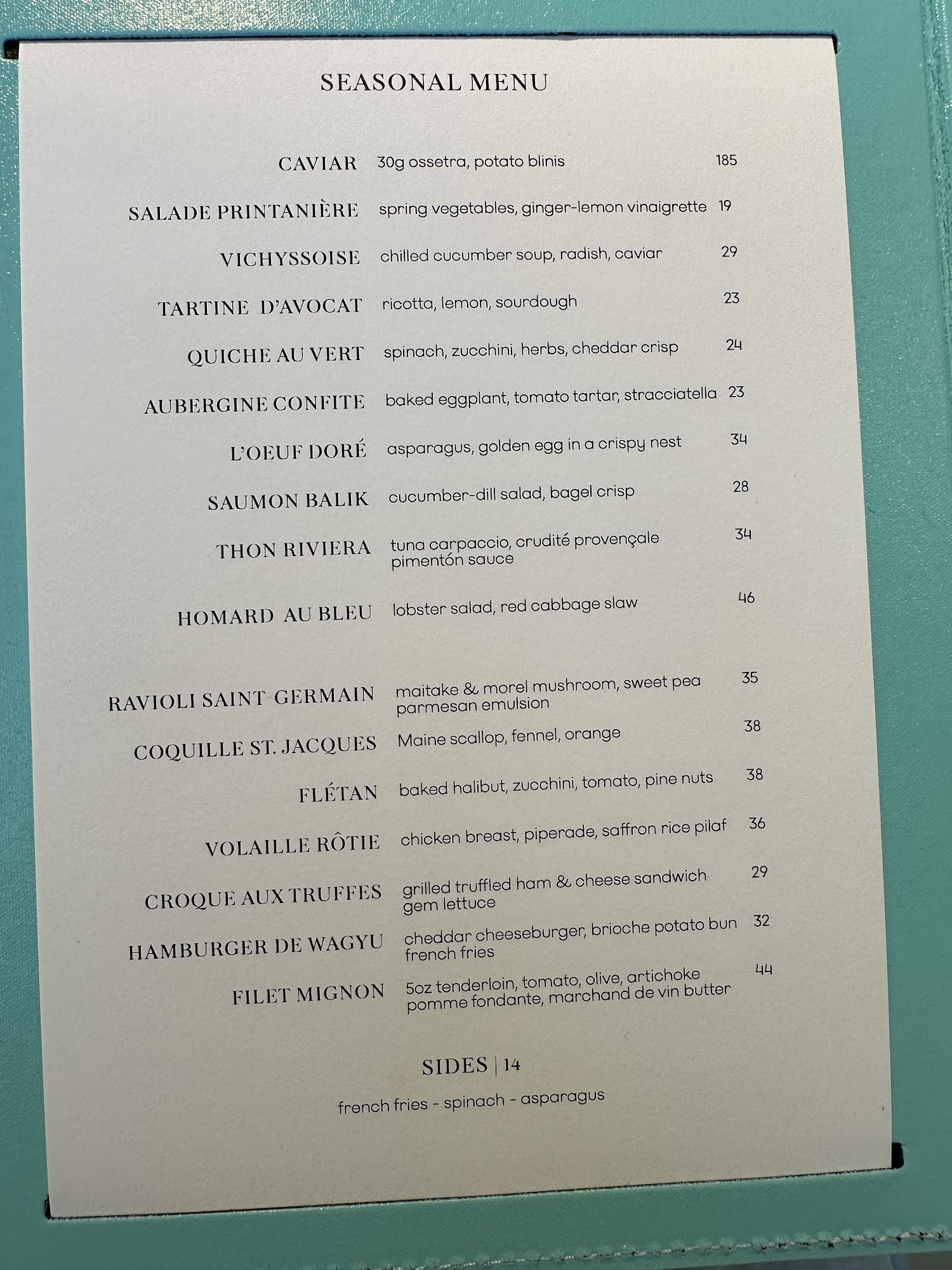 SEASONAL MENU

CAVIAR 30g ossetra, potato blinis 185

SALADE PRINTANIÈRE spring vegetables, ginger-lemon vinaigrette 19

VICHYSSOISE chilled cucumber soup, radish, caviar 29

TARTINE D'AVOCAT ricotta, lemon, sourdough 23

QUICHE AU VERT spinach, zucchini, herbs, cheddar crisp 24

AUBERGINE CONFITE baked eggplant, tomato tartar, stracciatella 23

L'OEUF DORÉ asparagus, golden egg in a crispy nest 34

SAUMON BALIK cucumber-dill salad, bagel crisp 28

THON RIVIERA tuna carpaccio, crudité provençale pimentón sauce 34

HOMARD AU BLEU lobster salad, red cabbage slaw 46

RAVIOLI SAINT GERMAIN maitake & morel mushroom, sweet pea parmesan emulsion 35

COQUILLE ST. JACQUES Maine scallop, fennel, orange 38

FLÉTAN baked halibut, zucchini, tomato, pine nuts 38

VOLAILLE RÔTIE chicken breast, piperade, saffron rice pilaf 36

CROQUE AUX TRUFFES grilled truffled ham & cheese sandwich gem lettuce 29

HAMBURGER DE WAGYU cheddar cheeseburger, brioche potato bun french fries 32

FILET MIGNON 5oz tenderloin, tomato, olive, artichoke pomme fondante, marchand de vin butter 44

SIDES | 14

french fries - spinach - asparagus